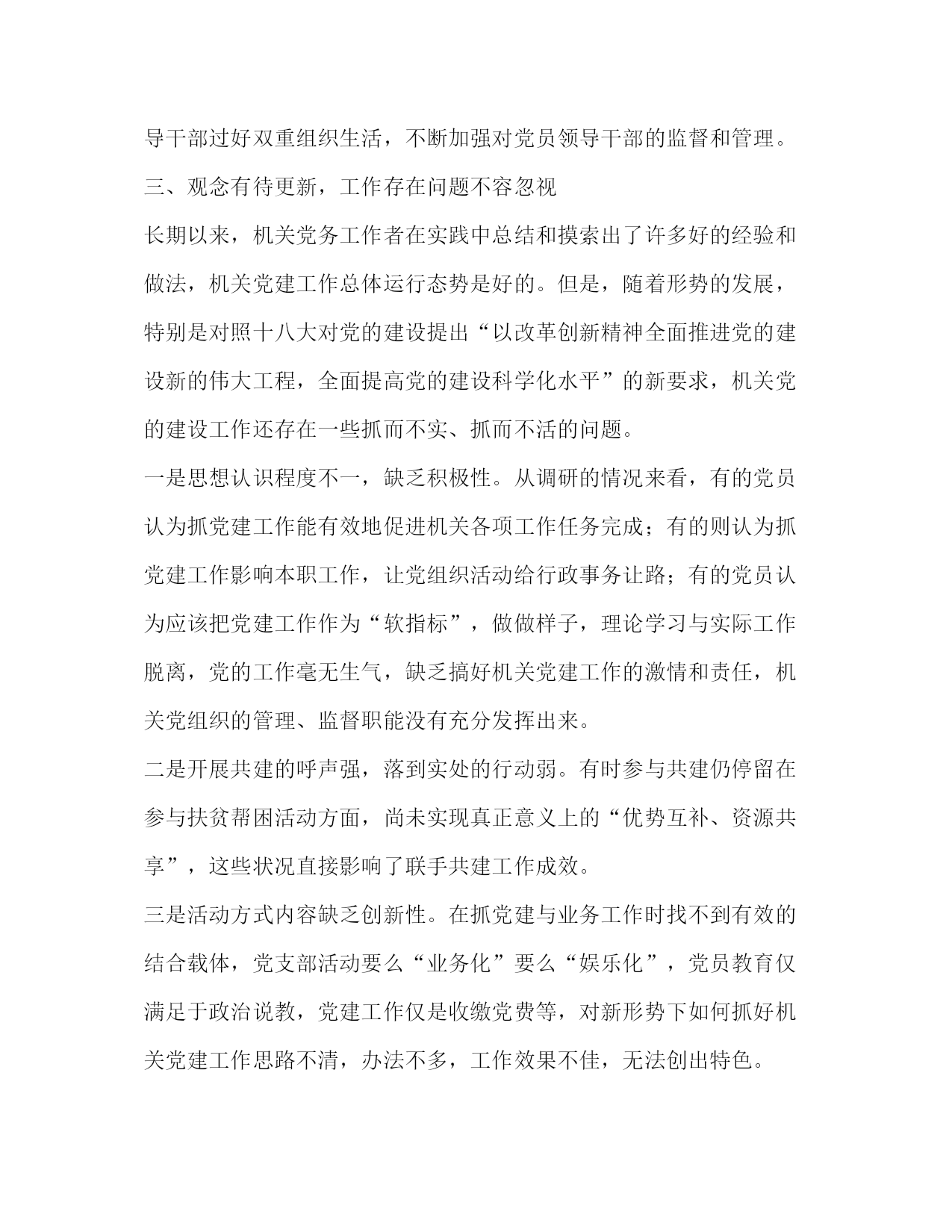 导干部过好双重组织生活，不断加强对党员领导干部的监督和管理。

三、观念有待更新，工作存在问题不容忽视

长期以来，机关党务工作者在实践中总结和摸索出了许多好的经验和做法，机关党建工作总体运行态势是好的。但是，随着形势的发展，特别是对照十八大对党的建设提出“以改革创新精神全面推进党的建设新的伟大工程，全面提高党的建设科学化水平”的新要求，机关党的建设工作还存在一些抓而不实、抓而不活的问题。

一是思想认识程度不一，缺乏积极性。从调研的情况来看，有的党员认为抓党建工作能有效地促进机关各项工作任务完成；有的则认为抓党建工作影响本职工作，让党组织活动给行政事务让路；有的党员认为应该把党建工作作为“软指标”，做做样子，理论学习与实际工作脱离，党的工作毫无生气，缺乏搞好机关党建工作的激情和责任，机关党组织的管理、监督职能没有充分发挥出来。

二是开展共建的呼声强，落到实处的行动弱。有时参与共建仍停留在参与扶贫帮困活动方面，尚未实现真正意义上的“优势互补、资源共享”，这些状况直接影响了联手共建工作成效。

三是活动方式内容缺乏创新性。在抓党建与业务工作时找不到有效的结合载体，党支部活动要么“业务化”要么“娱乐化”，党员教育仅满足于政治说教，党建工作仅是收缴党费等，对新形势下如何抓好机关党建工作思路不清，办法不多，工作效果不佳，无法创出特色。